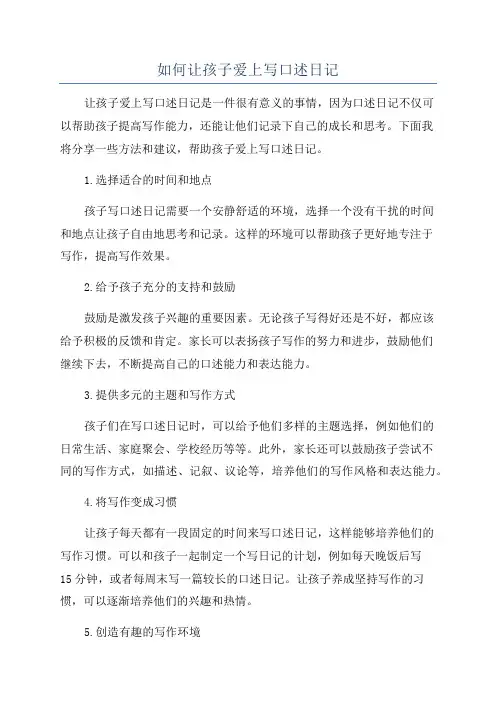 如何让孩子爱上写口述日记

让孩子爱上写口述日记是一件很有意义的事情，因为口述日记不仅可以帮助孩子提高写作能力，还能让他们记录下自己的成长和思考。下面我将分享一些方法和建议，帮助孩子爱上写口述日记。

1.选择适合的时间和地点

孩子写口述日记需要一个安静舒适的环境，选择一个没有干扰的时间和地点让孩子自由地思考和记录。这样的环境可以帮助孩子更好地专注于写作，提高写作效果。

2.给予孩子充分的支持和鼓励

鼓励是激发孩子兴趣的重要因素。无论孩子写得好还是不好，都应该给予积极的反馈和肯定。家长可以表扬孩子写作的努力和进步，鼓励他们继续下去，不断提高自己的口述能力和表达能力。

3.提供多元的主题和写作方式

孩子们在写口述日记时，可以给予他们多样的主题选择，例如他们的日常生活、家庭聚会、学校经历等等。此外，家长还可以鼓励孩子尝试不同的写作方式，如描述、记叙、议论等，培养他们的写作风格和表达能力。

4.将写作变成习惯

让孩子每天都有一段固定的时间来写口述日记，这样能够培养他们的写作习惯。可以和孩子一起制定一个写日记的计划，例如每天晚饭后写15分钟，或者每周末写一篇较长的口述日记。让孩子养成坚持写作的习惯，可以逐渐培养他们的兴趣和热情。

5.创造有趣的写作环境